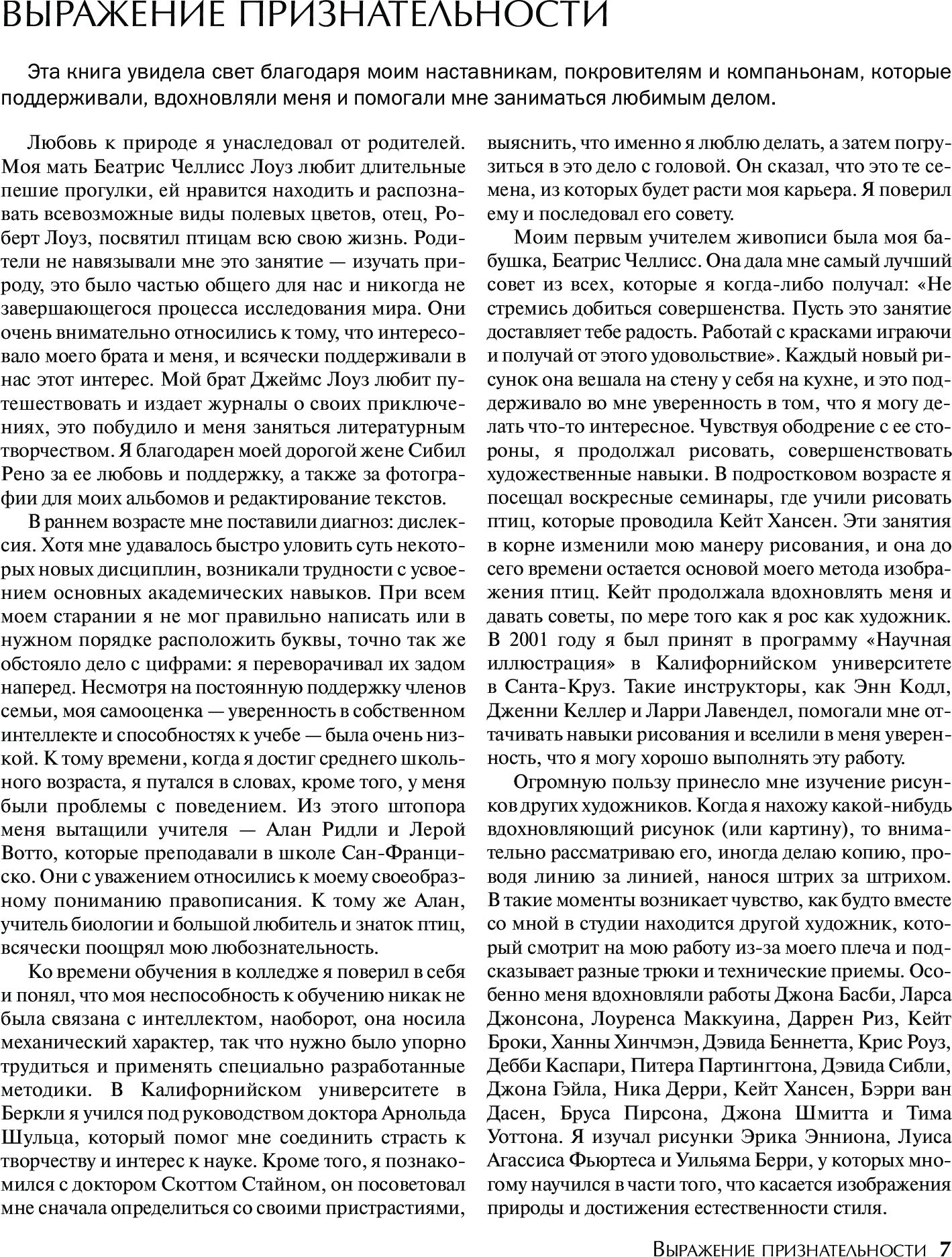 ВЫРАЖЕНИЕ ПРИЗНАТЕЛЬНОСТИ

Эта книга увидела свет благодаря моим наставникам, покровителям и компаньонам, которые поддерживали, вдохновляли меня и помогали мне заниматься любимым делом.

Любовь к природе я унаследовал от родителей. Моя мать Беатрис Челлисс Лоуз любит длительные пешие прогулки, ей нравится находить и распознавать всевозможные виды полевых цветов, отец, Роберт Лоуз, посвятил птицам всю свою жизнь. Родители не навязывали мне это занятие — изучать природу, это было частью общего для нас и никогда не завершающегося процесса исследования мира. Они очень внимательно относились к тому, что интересовало моего брата и меня, и всячески поддерживали в нас этот интерес. Мой брат Джеймс Лоуз любит путешествовать и издает журналы о своих приключениях, это побудило и меня заняться литературным творчеством. Я благодарен моей дорогой жене Сибил Рено за ее любовь и поддержку, а также за фотографии для моих альбомов и редактирование текстов.

В раннем возрасте мне поставили диагноз: дислексия. Хотя мне удавалось быстро уловить суть некоторых новых дисциплин, возникали трудности с усвоением основных академических навыков. При всем моем старании я не мог правильно написать или в нужном порядке расположить буквы, точно так же обстояло дело с цифрами: я переворачивал их задом наперед. Несмотря на постоянную поддержку членов семьи, моя самооценка — уверенность в собственном интеллекте и способностях к учебе — была очень низкой. К тому времени, когда я достиг среднего школьного возраста, я путался в словах, кроме того, у меня были проблемы с поведением. Из этого штопора меня вытащили учителя — Алан Ридли и Лерой Вотто, которые преподавали в школе Сан-Франциско. Они с уважением относились к моему своеобразному пониманию правописания. К тому же Алан, учитель биологии и большой любитель и знаток птиц, всячески поощрял мою любознательность.

Ко времени обучения в колледже я поверил в себя и понял, что моя неспособность к обучению никак не была связана с интеллектом, наоборот, она носила механический характер, так что нужно было упорно трудиться и применять специально разработанные методики. В Калифорнийском университете в Беркли я учился под руководством доктора Арнольда Шульца, который помог мне соединить страсть к творчеству и интерес к науке. Кроме того, я познакомился с доктором Скоттом Стайном, он посоветовал мне сначала определиться со своими пристрастиями, выяснить, что именно я люблю делать, а затем погрузиться в это дело с головой. Он сказал, что это те семена, из которых будет расти моя карьера. Я поверил ему и последовал его совету.

Моим первым учителем живописи была моя бабушка, Беатрис Челлисс. Она дала мне самый лучший совет из всех, которые я когда-либо получал: «Не стремись добиться совершенства. Пусть это занятие доставляет тебе радость. Работай с красками играючи и получай от этого удовольствие». Каждый новый рисунок она вешала на стену у себя на кухне, и это поддерживало во мне уверенность в том, что я могу делать что-то интересное. Чувствуя ободрение с ее стороны, я продолжал рисовать, совершенствовать художественные навыки. В подростковом возрасте я посещал воскресные семинары, где учили рисовать птиц, которые проводила Кейт Хансен. Эти занятия в корне изменили мою манеру рисования, и она до сего времени остается основой моего метода изображения птиц. Кейт продолжала вдохновлять меня и давать советы, по мере того как я рос как художник. В 2001 году я был принят в программу «Научная иллюстрация» в Калифорнийском университете в Санта-Круз. Такие инструкторы, как Энн Кодл, Дженни Келлер и Ларри Лавендел, помогали мне оттачивать навыки рисования и вселили в меня уверенность, что я могу хорошо выполнять эту работу.

Огромную пользу принесло мне изучение рисунков других художников. Когда я нахожу какой-нибудь вдохновляющий рисунок (или картину), то внимательно рассматриваю его, иногда делаю копию, проводя линию за линией, нанося штрих за штрихом. В такие моменты возникает чувство, как будто вместе со мной в студии находится другой художник, который смотрит на мою работу из-за моего плеча и подсказывает разные трюки и технические приемы. Особенно меня вдохновляли работы Джона Басби, Ларса Джонсона, Лоуренса Маккуина, Даррен Риз, Кейт Броки, Ханны Хинчмэн, Дэвида Беннетта, Крис Роуз, Дебби Каспари, Питера Партингтона, Дэвида Сибли, Джона Гэйла, Ника Дерри, Кейт Хансен, Бэрри ван Дасен, Бруса Пирсона, Джона Шмитта и Тима Уоттона. Я изучал рисунки Эрика Энниона, Луиса Агассиса Фьюртеса и Уильяма Берри, у которых многому научился в части того, что касается изображения природы и достижения естественности стиля.

ВЫРАЖЕНИЕ ПРИЗНАТЕЛЬНОСТИ 7